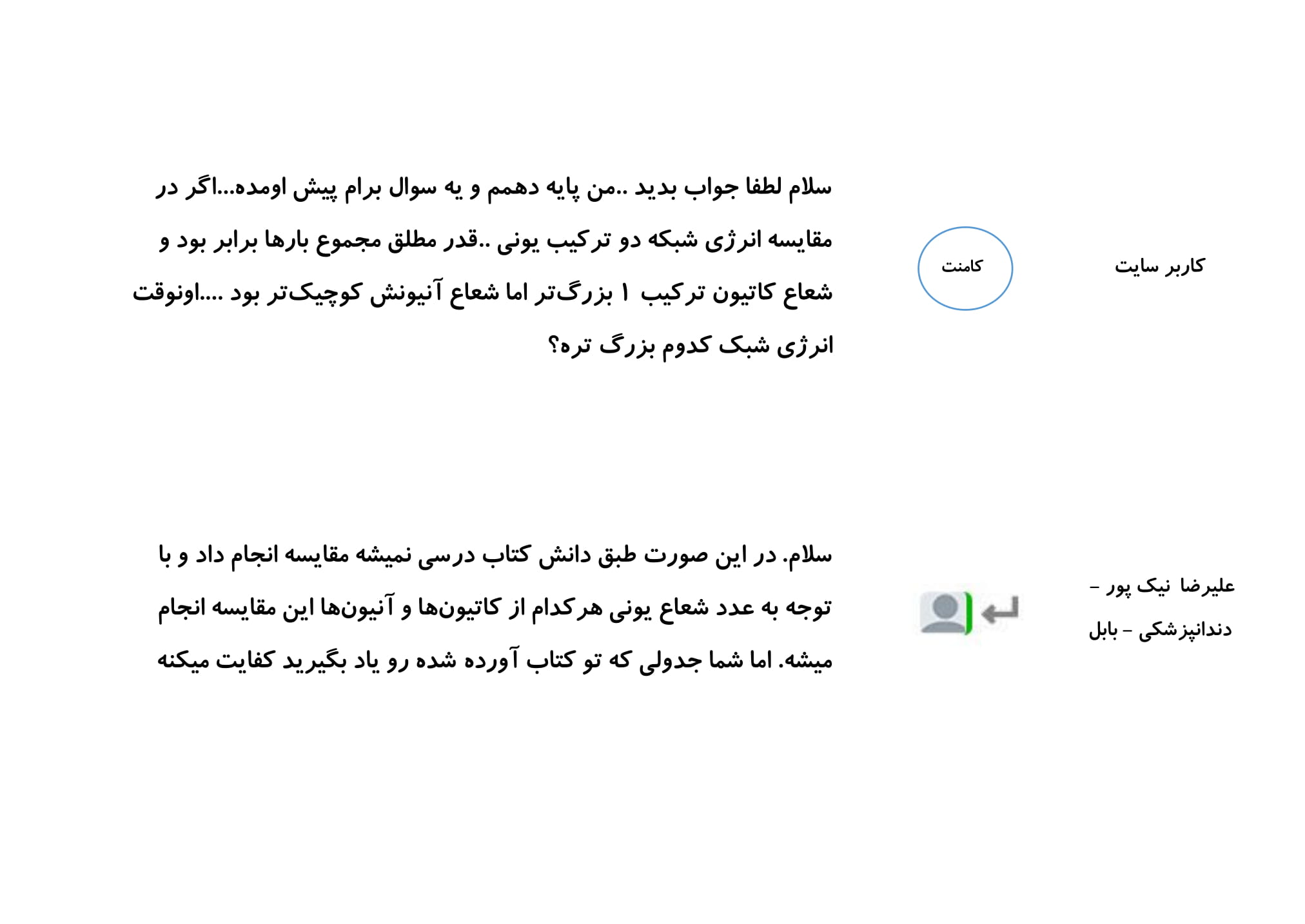 کاربر سایت

کامنت

سلام لطفا جواب بدید ..من پایه دهمم و یه سوال برام پیش اومده...اگر در مقایسه انرژی شبکه دو ترکیب یونی ..قدر مطلق مجموع بارها برابر بود و شعاع کاتیون ترکیب ۱ بزرگ‌تر اما شعاع آنیونش کوچیک‌تر بود ....اونوقت انرژی شبک کدوم بزرگ تره؟

علیرضا نیک پور -
دندانپزشکی - بابل

سلام. در این صورت طبق دانش کتاب درسی نمیشه مقایسه انجام داد و با توجه به عدد شعاع یونی هرکدام از کاتیون‌ها و آنیون‌ها این مقایسه انجام میشه. اما شما جدولی که تو کتاب آورده شده رو یاد بگیرید کفایت میکنه